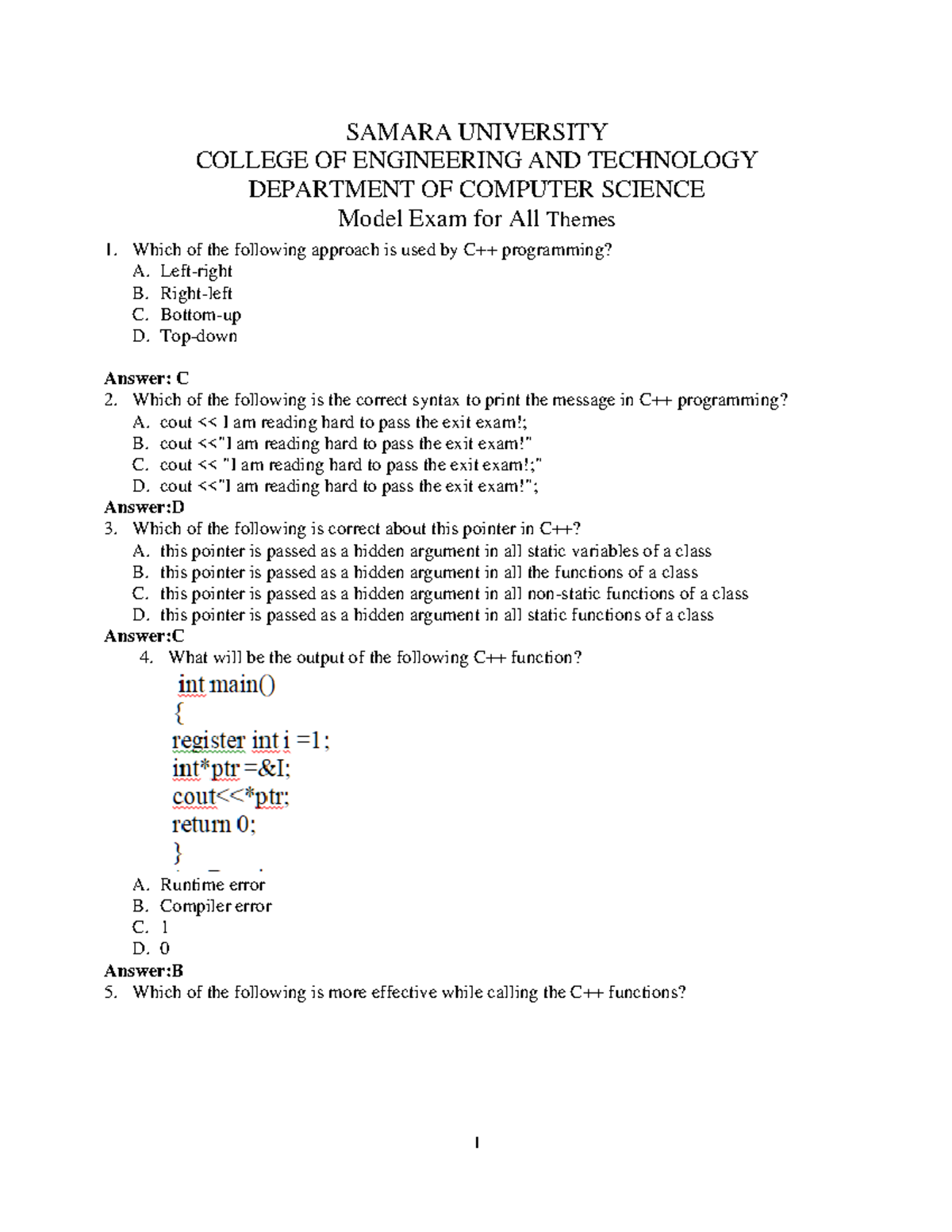 SAMARA UNIVERSITY
COLLEGE OF ENGINEERING AND TECHNOLOGY
DEPARTMENT OF COMPUTER SCIENCE
Model Exam for All Themes

1. Which of the following approach is used by C++ programming?
A. Left-right
B. Right-left
C. Bottom-up
D. Top-down

Answer: C
2. Which of the following is the correct syntax to print the message in C++ programming?
A. cout << I am reading hard to pass the exit exam!;
B. cout <<"I am reading hard to pass the exit exam!"
C. cout << "I am reading hard to pass the exit exam!;"
D. cout <<"I am reading hard to pass the exit exam!";
Answer:D
3. Which of the following is correct about this pointer in C++?
A. this pointer is passed as a hidden argument in all static variables of a class
B. this pointer is passed as a hidden argument in all the functions of a class
C. this pointer is passed as a hidden argument in all non-static functions of a class
D. this pointer is passed as a hidden argument in all static functions of a class
Answer:C
4. What will be the output of the following C++ function?
int main()
{
register int i =1;
int*ptr =&I;
cout<<*ptr;
return 0;
}
A. Runtime error
B. Compiler error
C. 1
D. 0
Answer:B
5. Which of the following is more effective while calling the C++ functions?

1